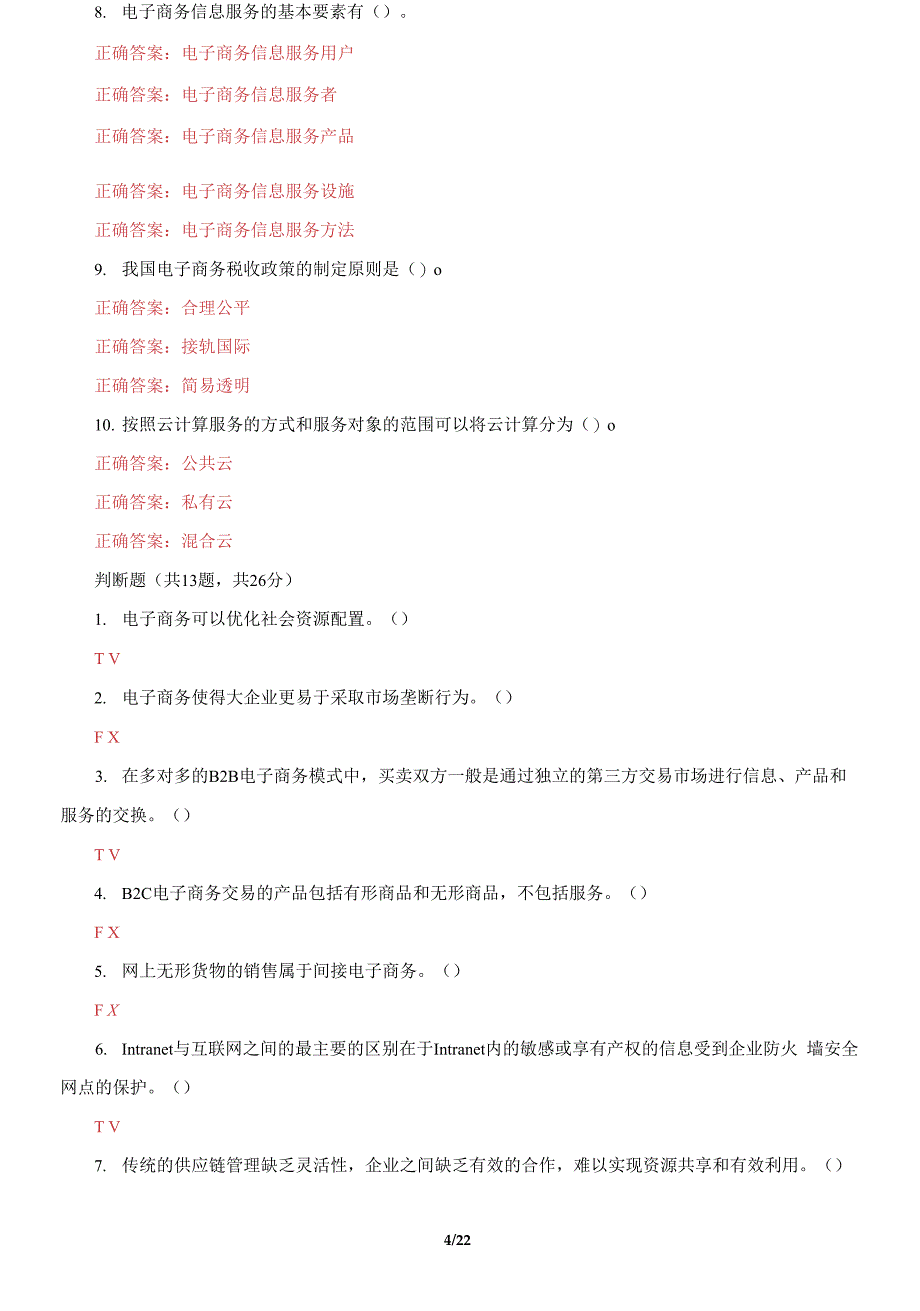 8. 电子商务信息服务的基本要素有（）。

正确答案：电子商务信息服务用户

正确答案：电子商务信息服务者

正确答案：电子商务信息服务产品

正确答案：电子商务信息服务设施

正确答案：电子商务信息服务方法

9. 我国电子商务税收政策的制定原则是（）o

正确答案：合理公平

正确答案：接轨国际

正确答案：简易透明

10. 按照云计算服务的方式和服务对象的范围可以将云计算分为（）o

正确答案：公共云

正确答案：私有云

正确答案：混合云

判断题（共13题，共26分）

1. 电子商务可以优化社会资源配置。（）

T V

2. 电子商务使得大企业更易于采取市场垄断行为。（）

F X

3. 在多对多的B2B电子商务模式中，买卖双方一般是通过独立的第三方交易市场进行信息、产品和服务的交换。（）

T V

4. B2C电子商务交易的产品包括有形商品和无形商品，不包括服务。（）

F X

5. 网上无形货物的销售属于间接电子商务。（）

F X

6. Intranet与互联网之间的最主要的区别在于Intranet内的敏感或享有产权的信息受到企业防火 墙安全网点的保护。（）

T V

7. 传统的供应链管理缺乏灵活性，企业之间缺乏有效的合作，难以实现资源共享和有效利用。（）

4/22